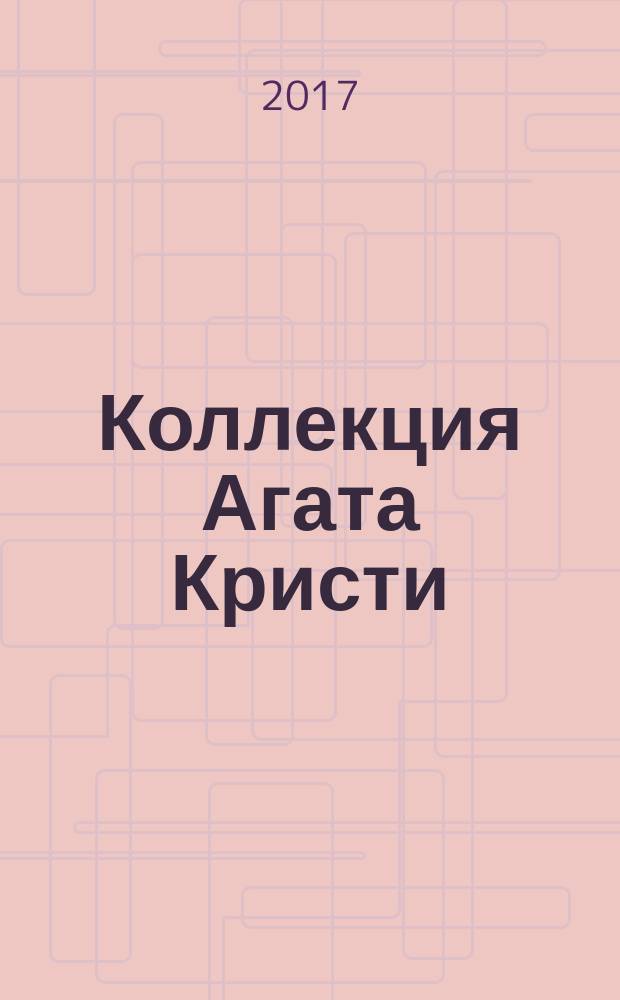 2017

Коллекция Агата Кристи